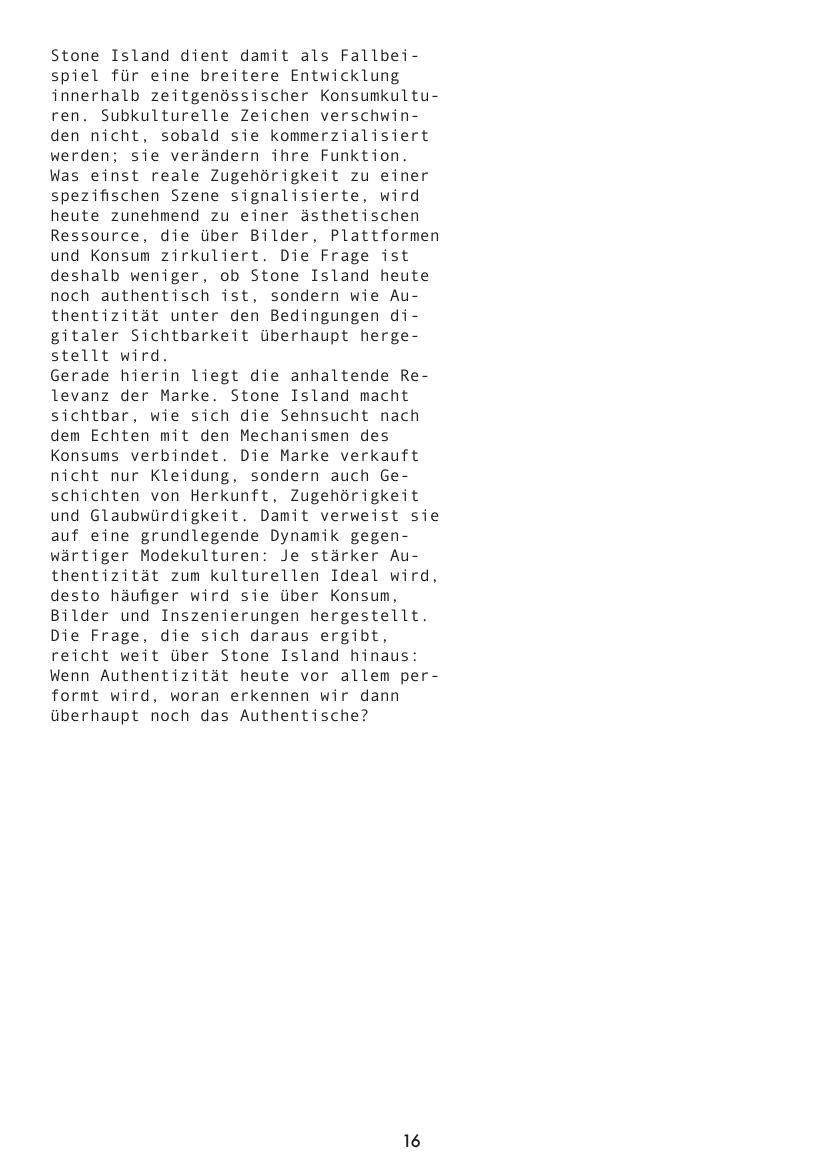 Stone Island dient damit als Fallbeispiel für eine breitere Entwicklung innerhalb zeitgenössischer Konsumkulturen. Subkulturelle Zeichen verschwinden nicht, sobald sie kommerzialisiert werden; sie verändern ihre Funktion. Was einst reale Zugehörigkeit zu einer spezifischen Szene signalisierte, wird heute zunehmend zu einer ästhetischen Ressource, die über Bilder, Plattformen und Konsum zirkuliert. Die Frage ist deshalb weniger, ob Stone Island heute noch authentisch ist, sondern wie Authentizität unter den Bedingungen digitaler Sichtbarkeit überhaupt hergestellt wird.
Gerade hierin liegt die anhaltende Relevanz der Marke. Stone Island macht sichtbar, wie sich die Sehnsucht nach dem Echten mit den Mechanismen des Konsums verbindet. Die Marke verkauft nicht nur Kleidung, sondern auch Geschichten von Herkunft, Zugehörigkeit und Glaubwürdigkeit. Damit verweist sie auf eine grundlegende Dynamik gegenwärtiger Modekulturen: Je stärker Authentizität zum kulturellen Ideal wird, desto häufiger wird sie über Konsum, Bilder und Inszenierungen hergestellt. Die Frage, die sich daraus ergibt, reicht weit über Stone Island hinaus: Wenn Authentizität heute vor allem performt wird, woran erkennen wir dann überhaupt noch das Authentische?

16